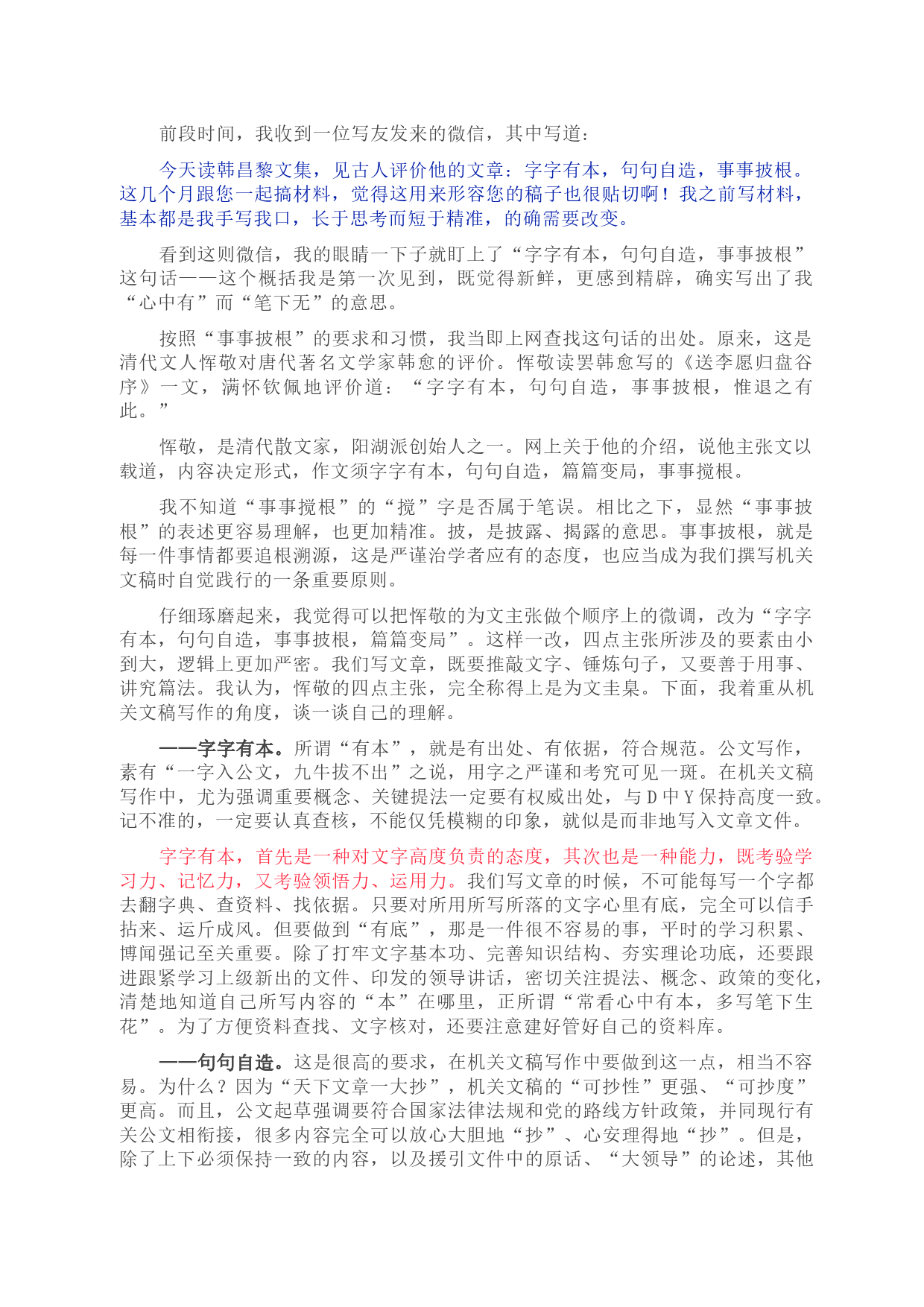 前段时间，我收到一位写友发来的微信，其中写道：

今天读韩昌黎文集，见古人评价他的文章：字字有本，句句自造，事事披根。这几个月跟您一起搞材料，觉得这用来形容您的稿子也很贴切啊！我之前写材料，基本都是我手写我口，长于思考而短于精准，的确需要改变。

看到这则微信，我的眼睛一下子就盯上了“字字有本，句句自造，事事披根”这句话——这个概括我是第一次见到，既觉得新鲜，更感到精辟，确实写出了我“心中有”而“笔下无”的意思。

按照“事事披根”的要求和习惯，我当即上网查找这句话的出处。原来，这是清代文人恽敬对唐代著名文学家韩愈的评价。恽敬读罢韩愈写的《送李愿归盘谷序》一文，满怀钦佩地评价道：“字字有本，句句自造，事事披根，惟退之有此。”

恽敬，是清代散文家，阳湖派创始人之一。网上关于他的介绍，说他主张文以载道，内容决定形式，作文须字字有本，句句自造，篇篇变局，事事搅根。

我不知道“事事搅根”的“搅”字是否属于笔误。相比之下，显然“事事披根”的表述更容易理解，也更加精准。披，是披露、揭露的意思。事事披根，就是每一件事情都要追根溯源，这是严谨治学者应有的态度，也应当成为我们撰写机关文稿时自觉践行的一条重要原则。

仔细琢磨起来，我觉得可以把恽敬的为文主张做个顺序上的微调，改为“字字有本，句句自造，事事披根，篇篇变局”。这样一改，四点主张所涉及的要素由小到大，逻辑上更加严密。我们写文章，既要推敲文字、锤炼句子，又要善于用事、讲究篇法。我认为，恽敬的四点主张，完全称得上是为文圭臬。下面，我着重从机关文稿写作的角度，谈一谈自己的理解。

——字字有本。所谓“有本”，就是有出处、有依据，符合规范。公文写作，素有“一字入公文，九牛拔不出”之说，用字之严谨和考究可见一斑。在机关文稿写作中，尤为强调重要概念、关键提法一定要有权威出处，与D中Y保持高度一致。记不准的，一定要认真查核，不能仅凭模糊的印象，就似是而非地写入文章文件。

字字有本，首先是一种对文字高度负责的态度，其次也是一种能力，既考验学习力、记忆力，又考验领悟力、运用力。我们写文章的时候，不可能每写一个字都去翻字典、查资料、找依据。只要对所用所写所落的文字心里有底，完全可以信手拈来、运斤成风。但要做到“有底”，那是一件很不容易的事，平时的学习积累、博闻强记至关重要。除了打牢文字基本功、完善知识结构、夯实理论功底，还要跟进跟紧学习上级新出的文件、印发的领导讲话，密切关注提法、概念、政策的变化，清楚地知道自己所写内容的“本”在哪里，正所谓“常看心中有本，多写笔下生花”。为了方便资料查找、文字核对，还要注意建好管好自己的资料库。

——句句自造。这是很高的要求，在机关文稿写作中要做到这一点，相当不容易。为什么？因为“天下文章一大抄”，机关文稿的“可抄性”更强、“可抄度”更高。而且，公文起草强调要符合国家法律法规和党的路线方针政策，并同现行有关公文相衔接，很多内容完全可以放心大胆地“抄”、心安理得地“抄”。但是，除了上下必须保持一致的内容，以及援引文件中的原话、“大领导”的论述，其他